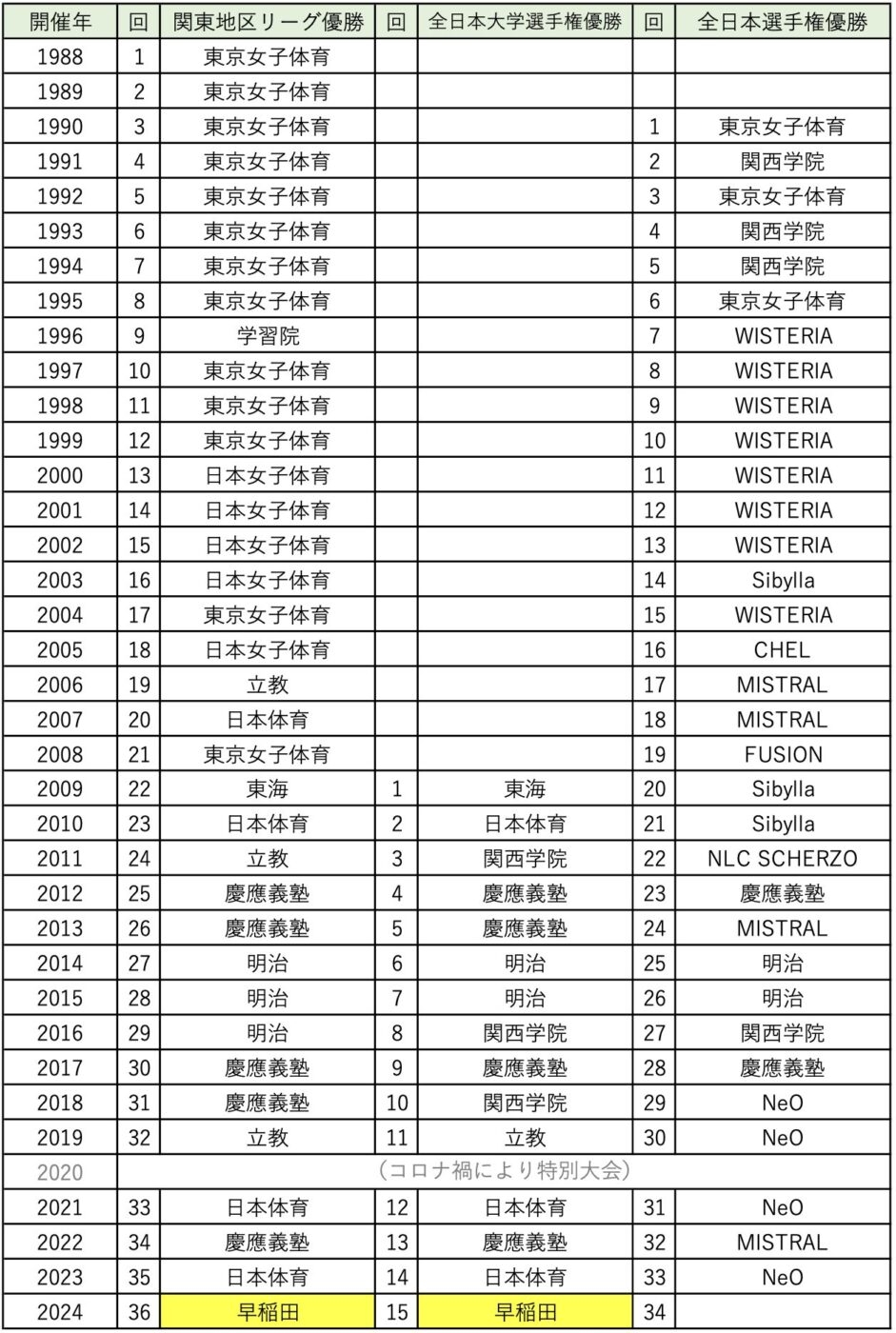 | 開催年 | 回 | 関東地区リーグ優勝 | 回 | 全日本大学選手権優勝 | 回 | 全日本選手権優勝 |
|---|---|---|---|---|---|---|
| 1988 | 1 | 東京女子体育 | | | | |
| 1989 | 2 | 東京女子体育 | | | | |
| 1990 | 3 | 東京女子体育 | | | 1 | 東京女子体育 |
| 1991 | 4 | 東京女子体育 | | | 2 | 関西学院 |
| 1992 | 5 | 東京女子体育 | | | 3 | 東京女子体育 |
| 1993 | 6 | 東京女子体育 | | | 4 | 関西学院 |
| 1994 | 7 | 東京女子体育 | | | 5 | 関西学院 |
| 1995 | 8 | 東京女子体育 | | | 6 | 東京女子体育 |
| 1996 | 9 | 学習院 | | | 7 | WISTERIA |
| 1997 | 10 | 東京女子体育 | | | 8 | WISTERIA |
| 1998 | 11 | 東京女子体育 | | | 9 | WISTERIA |
| 1999 | 12 | 東京女子体育 | | | 10 | WISTERIA |
| 2000 | 13 | 日本女子体育 | | | 11 | WISTERIA |
| 2001 | 14 | 日本女子体育 | | | 12 | WISTERIA |
| 2002 | 15 | 日本女子体育 | | | 13 | WISTERIA |
| 2003 | 16 | 日本女子体育 | | | 14 | Sibylla |
| 2004 | 17 | 東京女子体育 | | | 15 | WISTERIA |
| 2005 | 18 | 日本女子体育 | | | 16 | CHEL |
| 2006 | 19 | 立教 | | | 17 | MISTRAL |
| 2007 | 20 | 日本体育 | | | 18 | MISTRAL |
| 2008 | 21 | 東京女子体育 | | | 19 | FUSION |
| 2009 | 22 | 東海 | 1 | 東海 | 20 | Sibylla |
| 2010 | 23 | 日本体育 | 2 | 日本体育 | 21 | Sibylla |
| 2011 | 24 | 立教 | 3 | 関西学院 | 22 | NLC SCHERZO |
| 2012 | 25 | 慶應義塾 | 4 | 慶應義塾 | 23 | 慶應義塾 |
| 2013 | 26 | 慶應義塾 | 5 | 慶應義塾 | 24 | MISTRAL |
| 2014 | 27 | 明治 | 6 | 明治 | 25 | 明治 |
| 2015 | 28 | 明治 | 7 | 明治 | 26 | 明治 |
| 2016 | 29 | 明治 | 8 | 関西学院 | 27 | 関西学院 |
| 2017 | 30 | 慶應義塾 | 9 | 慶應義塾 | 28 | 慶應義塾 |
| 2018 | 31 | 慶應義塾 | 10 | 関西学院 | 29 | NeO |
| 2019 | 32 | 立教 | 11 | 立教 | 30 | NeO |
| 2020 | （コロナ禍により特別大会） | | | | | |
| 2021 | 33 | 日本体育 | 12 | 日本体育 | 31 | NeO |
| 2022 | 34 | 慶應義塾 | 13 | 慶應義塾 | 32 | MISTRAL |
| 2023 | 35 | 日本体育 | 14 | 日本体育 | 33 | NeO |
| 2024 | 36 | 早稲田 | 15 | 早稲田 | 34 | |